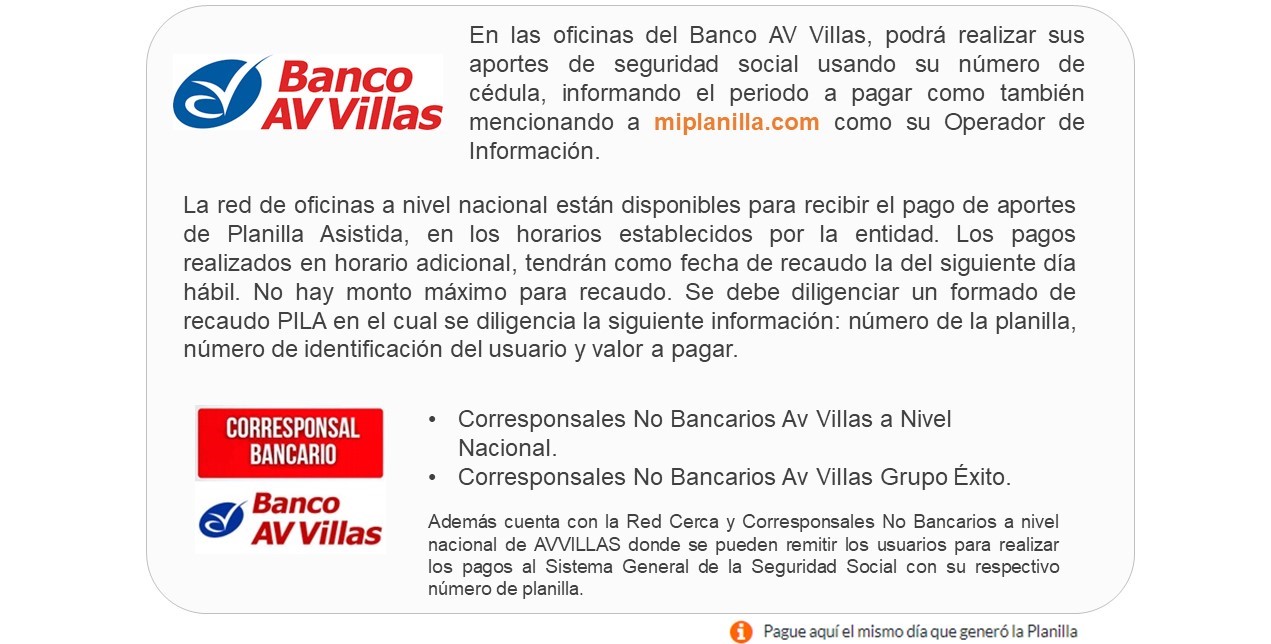 Banco AV Villas

En las oficinas del Banco AV Villas, podrá realizar sus aportes de seguridad social usando su número de cédula, informando el periodo a pagar como también mencionando a miplanilla.com como su Operador de Información.

La red de oficinas a nivel nacional están disponibles para recibir el pago de aportes de Planilla Asistida, en los horarios establecidos por la entidad. Los pagos realizados en horario adicional, tendrán como fecha de recaudo la del siguiente día hábil. No hay monto máximo para recaudo. Se debe diligenciar un formado de recaudo PILA en el cual se diligencia la siguiente información: número de la planilla, número de identificación del usuario y valor a pagar.

CORRESPONSAL BANCARIO

Banco AV Villas

• Corresponsales No Bancarios Av Villas a Nivel Nacional.
• Corresponsales No Bancarios Av Villas Grupo Éxito.

Además cuenta con la Red Cerca y Corresponsales No Bancarios a nivel nacional de AVVILLAS donde se pueden remitir los usuarios para realizar los pagos al Sistema General de la Seguridad Social con su respectivo número de planilla.

Pague aquí el mismo día que generó la Planilla